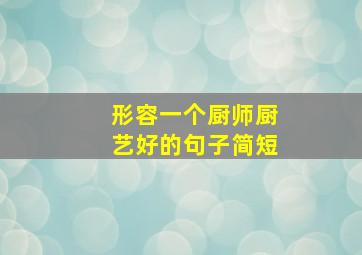 形容一个厨师厨艺好的句子简短